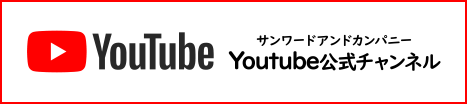 YouTube

サンワードアンドカンパニー
Youtube公式チャンネル